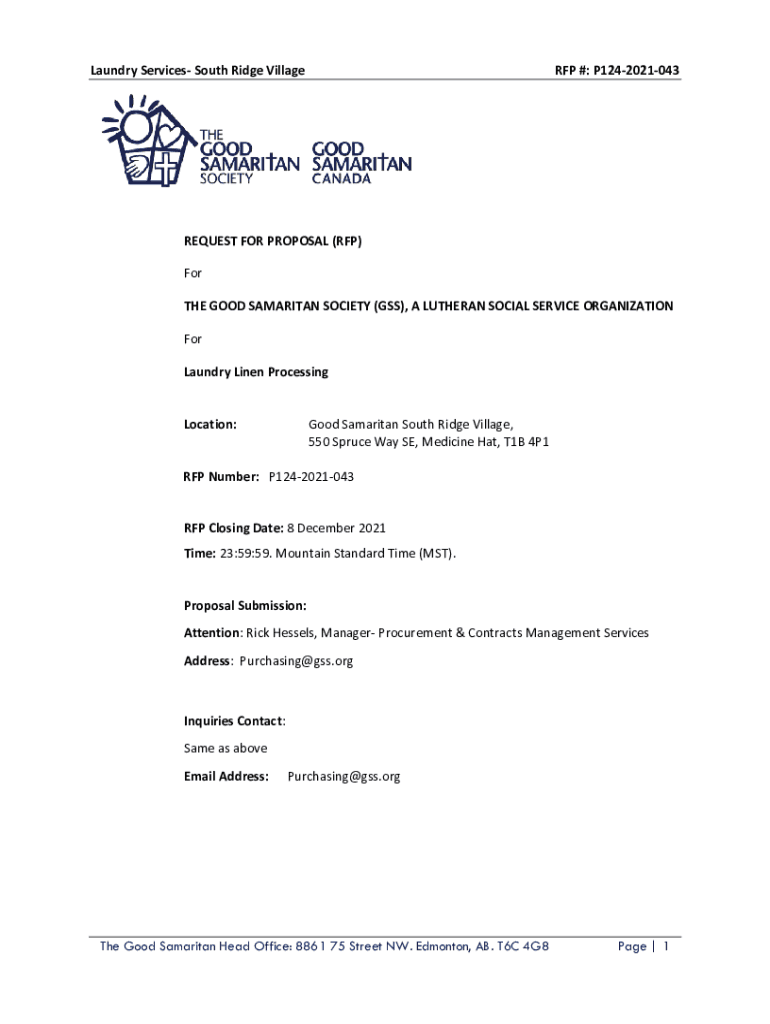 Laundry Services- South Ridge Village

RFP #: P124-2021-043

THE GOOD SAMARITAN SOCIETY

GOOD SAMARITAN CANADA

REQUEST FOR PROPOSAL (RFP)

For

THE GOOD SAMARITAN SOCIETY (GSS), A LUTHERAN SOCIAL SERVICE ORGANIZATION

For

Laundry Linen Processing

Location: Good Samaritan South Ridge Village, 550 Spruce Way SE, Medicine Hat, T1B 4P1

RFP Number: P124-2021-043

RFP Closing Date: 8 December 2021

Time: 23:59:59. Mountain Standard Time (MST).

Proposal Submission:

Attention: Rick Hessels, Manager- Procurement & Contracts Management Services

Address: Purchasing@gss.org

Inquiries Contact:

Same as above

Email Address: Purchasing@gss.org

The Good Samaritan Head Office: 8861 75 Street NW. Edmonton, AB. T6C 4G8

Page | 1